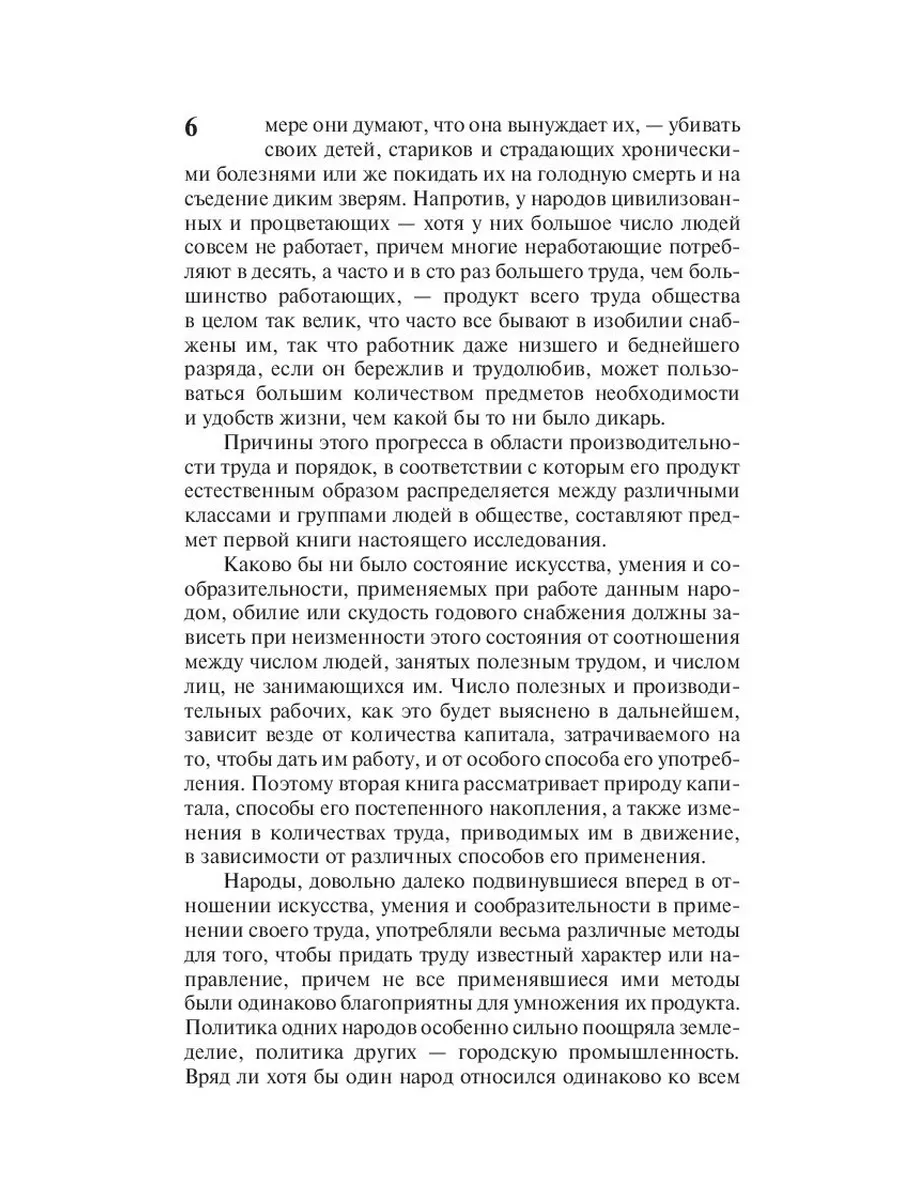 6

мере они думают, что она вынуждает их, — убивать своих детей, стариков и страдающих хроническими болезнями или же покидать их на голодную смерть и на съедение диким зверям. Напротив, у народов цивилизованных и процветающих — хотя у них большое число людей совсем не работает, причем многие неработающие потребляют в десять, а часто и в сто раз большего труда, чем большинство работающих, — продукт всего труда общества в целом так велик, что часто все бывают в изобилии снабжены им, так что работник даже низшего и беднейшего разряда, если он бережлив и трудолюбив, может пользоваться большим количеством предметов необходимости и удобств жизни, чем какой бы то ни было дикарь.

Причины этого прогресса в области производительности труда и порядок, в соответствии с которым его продукт естественным образом распределяется между различными классами и группами людей в обществе, составляют предмет первой книги настоящего исследования.

Каково бы ни было состояние искусства, умения и сообразительности, применяемых при работе данным народом, обилие или скудость годового снабжения должны зависеть при неизменности этого состояния от соотношения между числом людей, занятых полезным трудом, и числом лиц, не занимающихся им. Число полезных и производительных рабочих, как это будет выяснено в дальнейшем, зависит везде от количества капитала, затрачиваемого на то, чтобы дать им работу, и от особого способа его употребления. Поэтому вторая книга рассматривает природу капитала, способы его постепенного накопления, а также изменения в количествах труда, приводимых им в движение, в зависимости от различных способов его применения.

Народы, довольно далеко подвинувшиеся вперед в отношении искусства, умения и сообразительности в применении своего труда, употребляли весьма различные методы для того, чтобы придать труду известный характер или направление, причем не все применявшиеся ими методы были одинаково благоприятны для умножения их продукта. Политика одних народов особенно сильно поощряла земледелие, политика других — городскую промышленность. Вряд ли хотя бы один народ относился одинаково ко всем